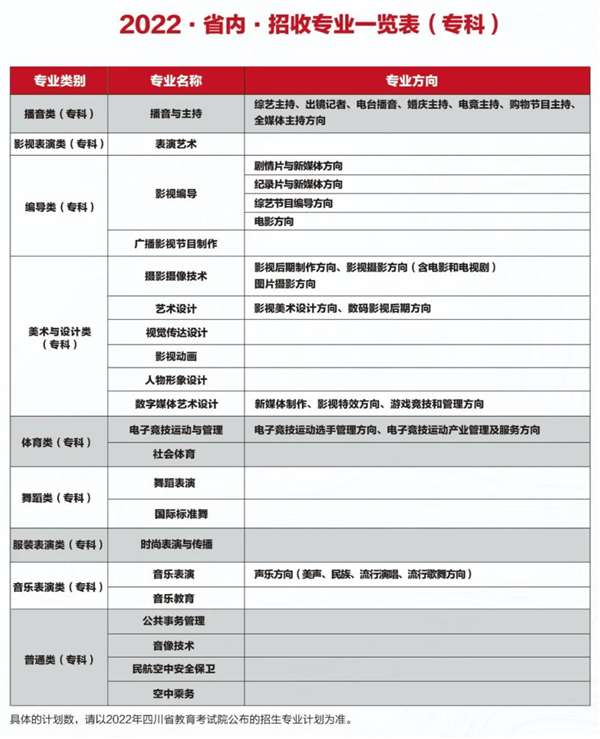 2022 · 省内 · 招收专业一览表（专科）

| 专业类别 | 专业名称 | 专业方向 |
|---|---|---|
| 播音类（专科） | 播音与主持 | 综艺主持、出镜记者、电台播音、婚庆主持、电竞主持、购物节目主持、全媒体主持方向 |
| 影视表演类（专科） | 表演艺术 | |
| 编导类（专科） | 影视编导 | 剧情片与新媒体方向 |
| | | 纪录片与新媒体方向 |
| | | 综艺节目编导方向 |
| | | 电影方向 |
| | 广播影视节目制作 | |
| 美术与设计类（专科） | 摄影摄像技术 | 影视后期制作方向、影视摄影方向（含电影和电视剧）图片摄影方向 |
| | 艺术设计 | 影视美术设计方向、数码影视后期方向 |
| | 视觉传达设计 | |
| | 影视动画 | |
| | 人物形象设计 | |
| | 数字媒体艺术设计 | 新媒体制作、影视特效方向、游戏竞技和管理方向 |
| 体育类（专科） | 电子竞技运动与管理 | 电子竞技运动选手管理方向、电子竞技运动产业管理及服务方向 |
| | 社会体育 | |
| 舞蹈类（专科） | 舞蹈表演 | |
| | 国际标准舞 | |
| 服装表演类（专科） | 时尚表演与传播 | |
| 音乐表演类（专科） | 音乐表演 | 声乐方向（美声、民族、流行演唱、流行歌舞方向） |
| | 音乐教育 | |
| 普通类（专科） | 公共事务管理 | |
| | 音像技术 | |
| | 民航空中安全保卫 | |
| | 空中乘务 | |

具体的计划数，请以2022年四川省教育考试院公布的招生专业计划为准。